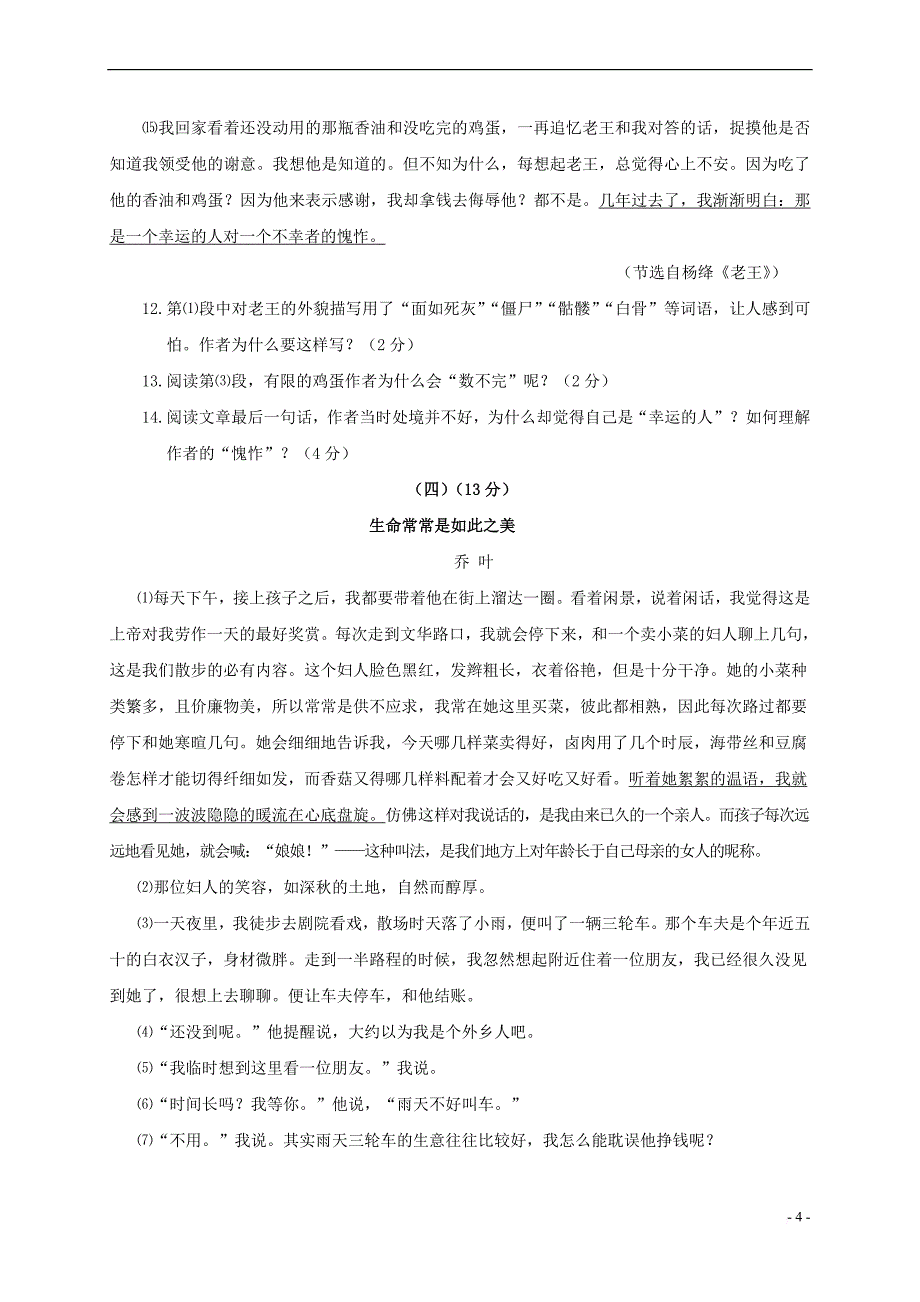 ⒂我回家看着还没动用的那瓶香油和没吃完的鸡蛋，一再追忆老王和我对答的话，捉摸他是否知道我领受他的谢意。我想他是知道的。但不知为什么，每想起老王，总觉得心上不安。因为吃了他的香油和鸡蛋？因为他来表示感谢，我却拿钱去侮辱他？都不是。几年过去了，我渐渐明白：那是一个幸运的人对一个不幸者的愧怍。

（节选自杨绛《老王》）

12. 第⑴段中对老王的外貌描写用了“面如死灰”“僵尸”“骷髅”“白骨”等词语，让人感到可怕。作者为什么要这样写？（2分）

13. 阅读第⑶段，有限的鸡蛋作者为什么会“数不完”呢？（2分）

14. 阅读文章最后一句话，作者当时处境并不好，为什么却觉得自己是“幸运的人”？如何理解作者的“愧怍”？（4分）

（四）（13分）

生命常常是如此之美

乔 叶

⑴每天下午，接上孩子之后，我都要带着他在街上溜达一圈。看着闲景，说着闲话，我觉得这是上帝对我劳作一天的最好奖赏。每次走到文华路口，我就会停下来，和一个卖小菜的妇人聊上几句，这是我们散步的必有内容。这个妇人脸色黑红，发辫粗长，衣着俗艳，但是十分干净。她的小菜种类繁多，且价廉物美，所以常常是供不应求，我常在她这里买菜，彼此都相熟，因此每次路过都要停下和她寒暄几句。她会细细地告诉我，今天哪几样菜卖得好，卤肉用了几个时辰，海带丝和豆腐卷怎样才能切得纤细如发，而香菇又得哪几样料配着才会又好吃又好看。听着她絮絮的温语，我就会感到一波波隐隐的暖流在心底盘旋。仿佛这样对我说话的，是我由来已久的一个亲人。而孩子每次远远地看见她，就会喊：“娘娘！”——这种叫法，是我们地方上对年龄长于自己母亲的女人的昵称。

⑵那位妇人的笑容，如深秋的土地，自然而醇厚。

⑶一天夜里，我徒步去剧院看戏，散场时天落了小雨，便叫了一辆三轮车。那个车夫是个年近五十的白衣汉子，身材微胖。走到一半路程的时候，我忽然想起附近住着一位朋友，我已经很久没见到她了，很想上去聊聊。便让车夫停车，和他结账。

⑷“还没到呢。”他提醒说，大约以为我是个外乡人吧。

⑸“我临时想到这里看一位朋友。”我说。

⑹“时间长吗？我等你。”他说，“雨天不好叫车。”

⑺“不用。”我说。其实雨天三轮车的生意往往比较好，我怎么能耽误他挣钱呢？

- 4 -